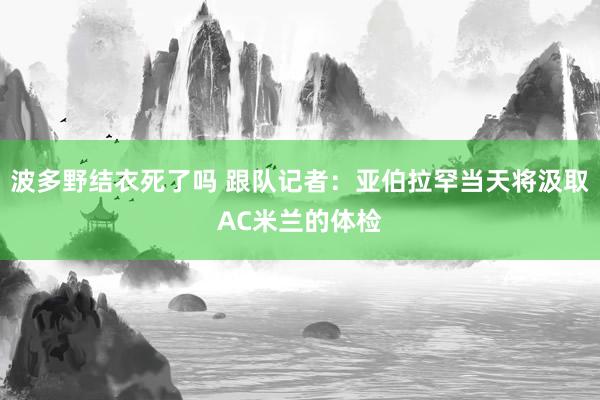 波多野结衣死了吗 跟队记者：亚伯拉罕当天将汲取AC米兰的体检